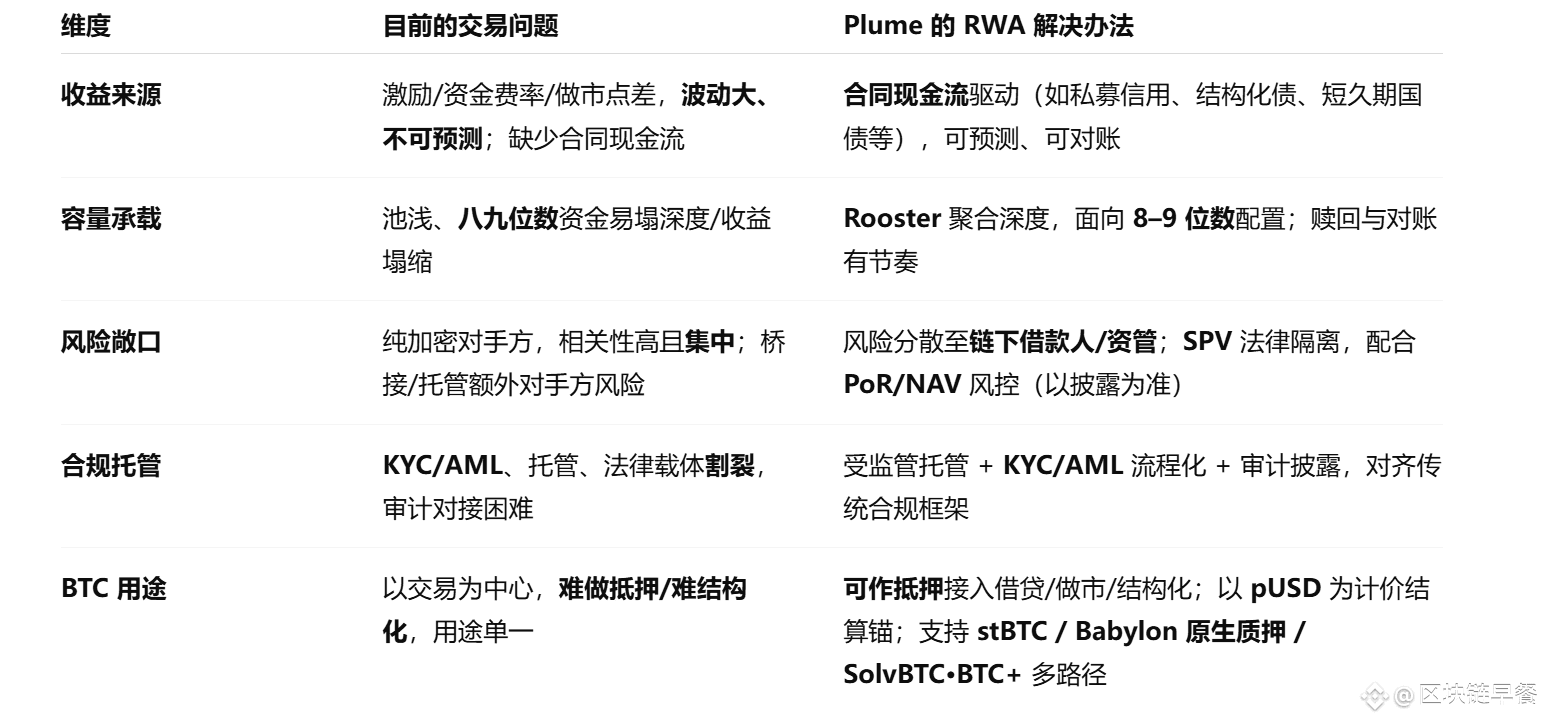 | 维度 | 目前的交易问题 | Plume 的 RWA 解决办法 |
|---|---|---|
| 收益来源 | 激励/资金费率/做市点差，波动大、不可预测；缺少合同现金流 | 合同现金流驱动（如私募信用、结构化债、短久期国债等），可预测、可对账 |
| 容量承载 | 池浅、八九位数资金易塌深度/收益塌缩 | Rooster 聚合深度，面向 8–9 位数配置；赎回与对账有节奏 |
| 风险敞口 | 纯加密对手方，相关性高且集中；桥接/托管额外对手方风险 | 风险分散至链下借款人/资管；SPV 法律隔离，配合 PoR/NAV 风控（以披露为准） |
| 合规托管 | KYC/AML、托管、法律载体割裂，审计对接困难 | 受监管托管 + KYC/AML 流程化 + 审计披露，对齐传统合规框架 |
| BTC 用途 | 以交易为中心，难做抵押/难结构化，用途单一 | 可作抵押接入借贷/做市/结构化；以 pUSD 为计价结算锚；支持 stBTC / Babylon 原生质押 / SolvBTC•BTC+ 多路径 |

@ 区块链早餐